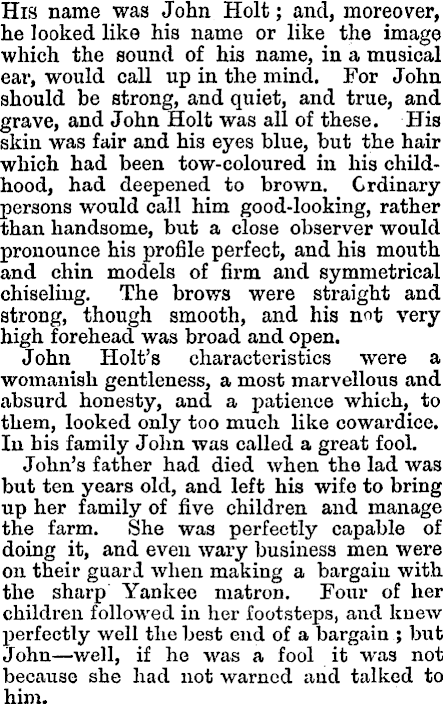 His name was John Holt; and, moreover, he looked like his name or like the image which the sound of his name, in a musical ear, would call up in the mind. For John should be strong, and quiet, and true, and grave, and John Holt was all of these. His skin was fair and his eyes blue, but the hair which had been tow-coloured in his childhood, had deepened to brown. Crdinary persons would call him good-looking, rather than handsome, but a close observer would pronounce his profile perfect, and his mouth and chin models of firm and symmetrical chiseling. The brows were straight and strong, though smooth, and his not very high forehead was broad and open.

John Holt's characteristics were a womanish gentleness, a most marvellous and absurd honesty, and a patience which, to them, looked only too much like cowardice. In his family John was called a great fool.

John's father had died when the lad was but ten years old, and left his wife to bring up her family of five children and manage the farm. She was perfectly capable of doing it, and even wary business men were on their guard when making a bargain with the sharp Yankee matron. Four of her children followed in her footsteps, and knew perfectly well the best end of a bargain; but John—well, if he was a fool it was not because she had not warned and talked to him.